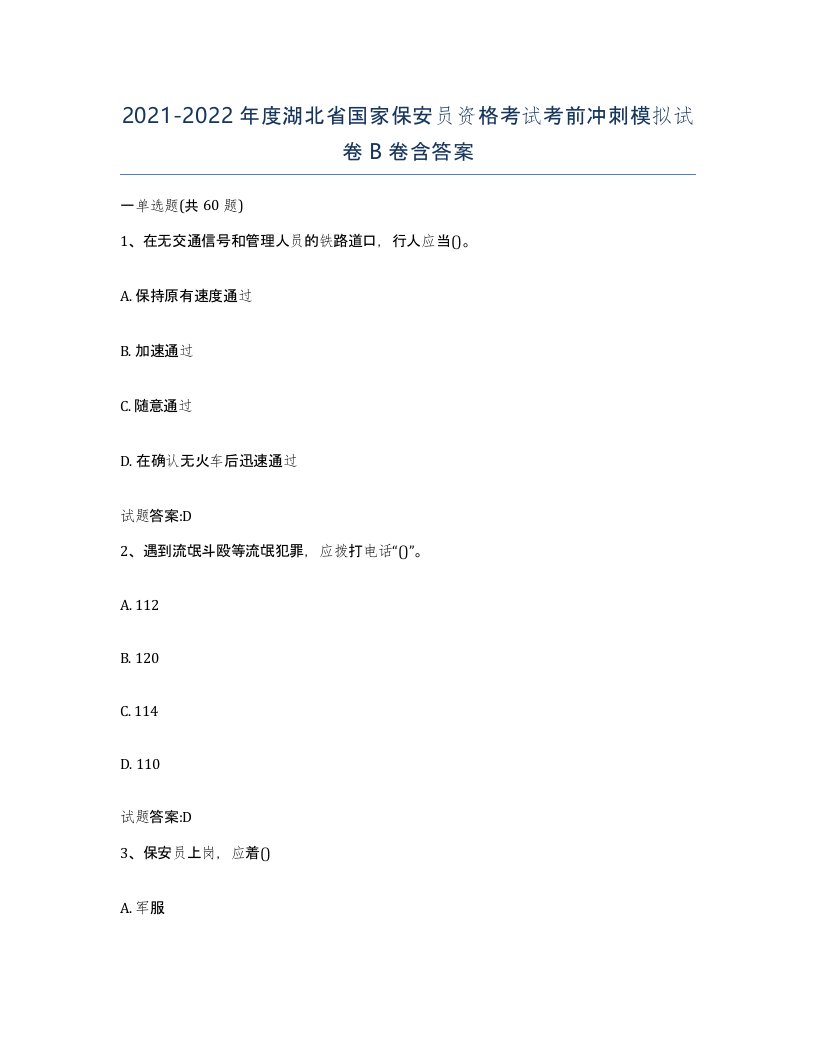 2021-2022年度湖北省国家保安员资格考试考前冲刺模拟试卷B卷含答案

一单选题(共60题)

1、在无交通信号和管理人员的铁路道口，行人应当()。

A. 保持原有速度通过

B. 加速通过

C. 随意通过

D. 在确认无火车后迅速通过

试题答案:D

2、遇到流氓斗殴等流氓犯罪，应拨打电话“()”。

A. 112

B. 120

C. 114

D. 110

试题答案:D

3、保安员上岗，应着()

A. 军服